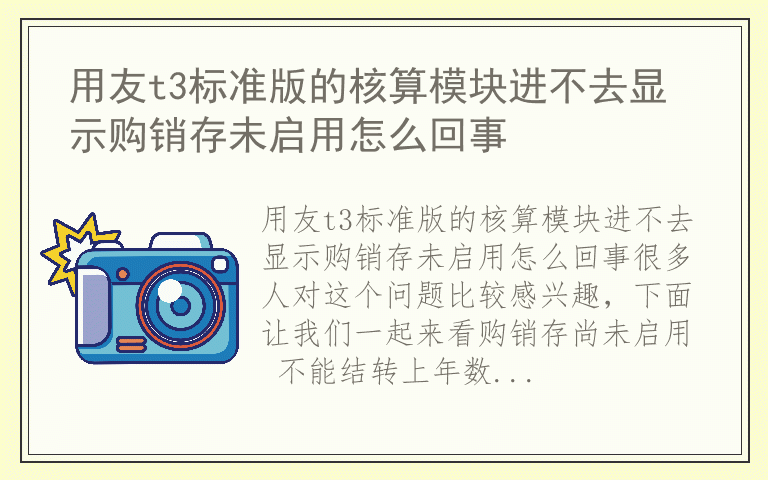 用友t3标准版的核算模块进不去显示购销存未启用怎么回事

用友t3标准版的核算模块进不去显示购销存未启用怎么回事很多人对这个问题比较感兴趣，下面让我们一起来看购销存尚未启用 不能结转上年数...